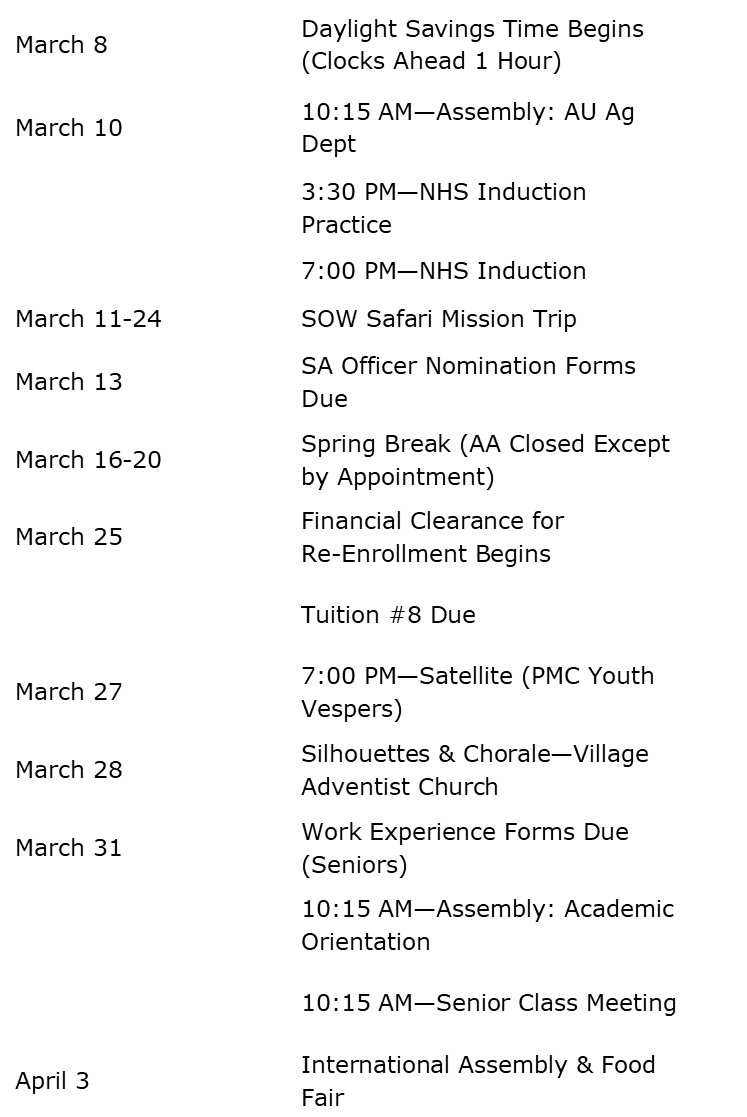 | | |
|---|---|
| March 8 | Daylight Savings Time Begins (Clocks Ahead 1 Hour) |
| March 10 | 10:15 AM—Assembly: AU Ag Dept |
| | 3:30 PM—NHS Induction Practice |
| | 7:00 PM—NHS Induction |
| March 11-24 | SOW Safari Mission Trip |
| March 13 | SA Officer Nomination Forms Due |
| March 16-20 | Spring Break (AA Closed Except by Appointment) |
| March 25 | Financial Clearance for Re-Enrollment Begins |
| | Tuition #8 Due |
| March 27 | 7:00 PM—Satellite (PMC Youth Vespers) |
| March 28 | Silhouettes & Chorale—Village Adventist Church |
| March 31 | Work Experience Forms Due (Seniors) |
| | 10:15 AM—Assembly: Academic Orientation |
| | 10:15 AM—Senior Class Meeting |
| April 3 | International Assembly & Food Fair |